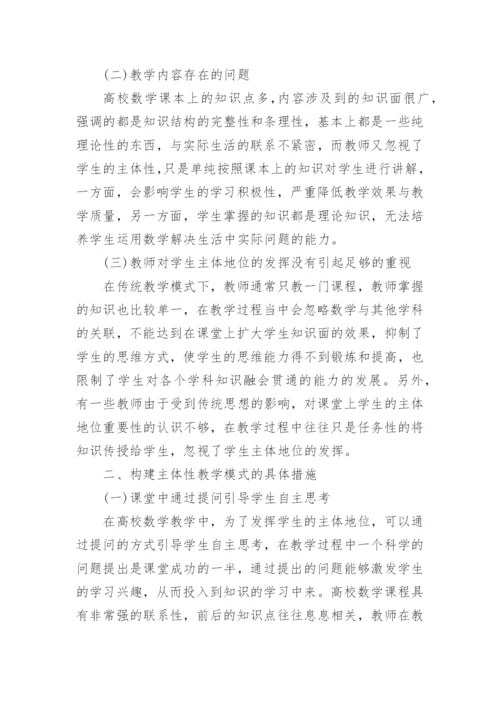 (二)教学内容存在的问题

高校数学课本上的知识点多,内容涉及到的知识面很广,强调的都是知识结构的完整性和条理性，基本上都是一些纯理论性的东西，与实际生活的联系不紧密，而教师又忽视了学生的主体性,只是单纯按照课本上的知识对学生进行讲解，一方面，会影响学生的学习积极性，严重降低教学效果与教学质量，另一方面，学生掌握的知识都是理论知识，无法培养学生运用数学解决生活中实际问题的能力。

(三)教师对学生主体地位的发挥没有引起足够的重视

在传统教学模式下，教师通常只教一门课程，教师掌握的知识也比较单一，在教学过程当中会忽略数学与其他学科的关联，不能达到在课堂上扩大学生知识面的效果，抑制了学生的思维方式，使学生的思维能力得不到锻炼和提高，也限制了学生对各个学科知识融会贯通的能力的发展。另外，有一些教师由于受到传统思想的影响，对课堂上学生的主体地位重要性的认识不够，在教学过程中往往只是任务性的将知识传授给学生，忽视了学生主体地位的发挥。

二、构建主体性教学模式的具体措施

(一)课堂中通过提问引导学生自主思考

在高校数学教学中，为了发挥学生的主体地位，可以通过提问的方式引导学生自主思考，在教学过程中一个科学的问题提出是课堂成功的一半，通过提出的问题能够激发学生的学习兴趣，从而投入到知识的学习中来。高校数学课程具有非常强的联系性，前后的知识点往往息息相关，教师在教